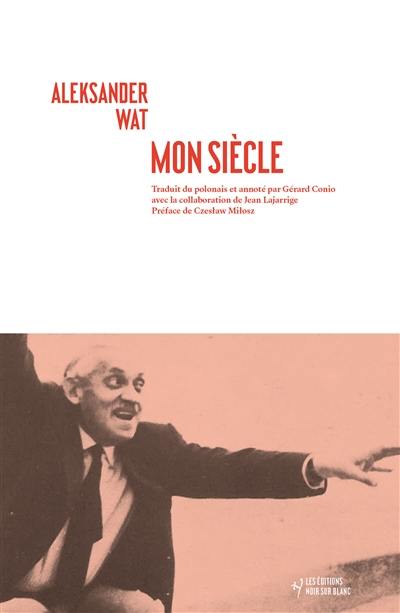 ALEKSANDER WAT

MON SIÈCLE

Traduit du polonais et annoté par Gérard Conio avec la collaboration de Jean Lajarrige
Préface de Czesław Miłosz

LES ÉDITIONS NOIR SUR BLANC